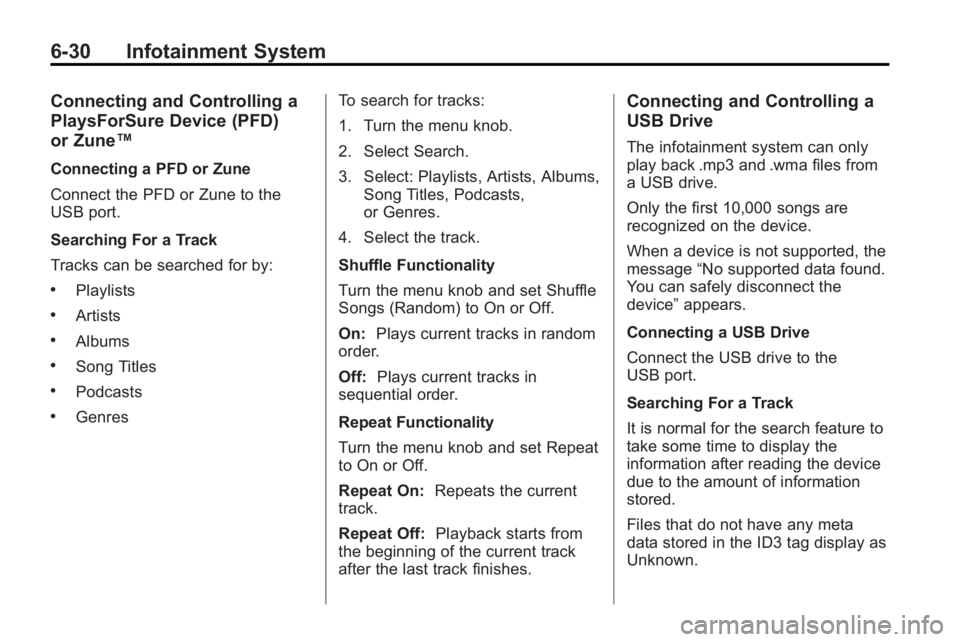 6-30 Infotainment System

Connecting and Controlling a PlaysForSure Device (PFD) or Zune™

Connecting a PFD or Zune

Connect the PFD or Zune to the USB port.

Searching For a Track

Tracks can be searched for by:

• Playlists
• Artists
• Albums
• Song Titles
• Podcasts
• Genres

To search for tracks:

1. Turn the menu knob.

2. Select Search.

3. Select: Playlists, Artists, Albums, Song Titles, Podcasts, or Genres.

4. Select the track.

Shuffle Functionality

Turn the menu knob and set Shuffle Songs (Random) to On or Off.

On: Plays current tracks in random order.

Off: Plays current tracks in sequential order.

Repeat Functionality

Turn the menu knob and set Repeat to On or Off.

Repeat On: Repeats the current track.

Repeat Off: Playback starts from the beginning of the current track after the last track finishes.

Connecting and Controlling a USB Drive

The infotainment system can only play back .mp3 and .wma files from a USB drive.

Only the first 10,000 songs are recognized on the device.

When a device is not supported, the message “No supported data found. You can safely disconnect the device” appears.

Connecting a USB Drive

Connect the USB drive to the USB port.

Searching For a Track

It is normal for the search feature to take some time to display the information after reading the device due to the amount of information stored.

Files that do not have any meta data stored in the ID3 tag display as Unknown.

carmanualsonline.info